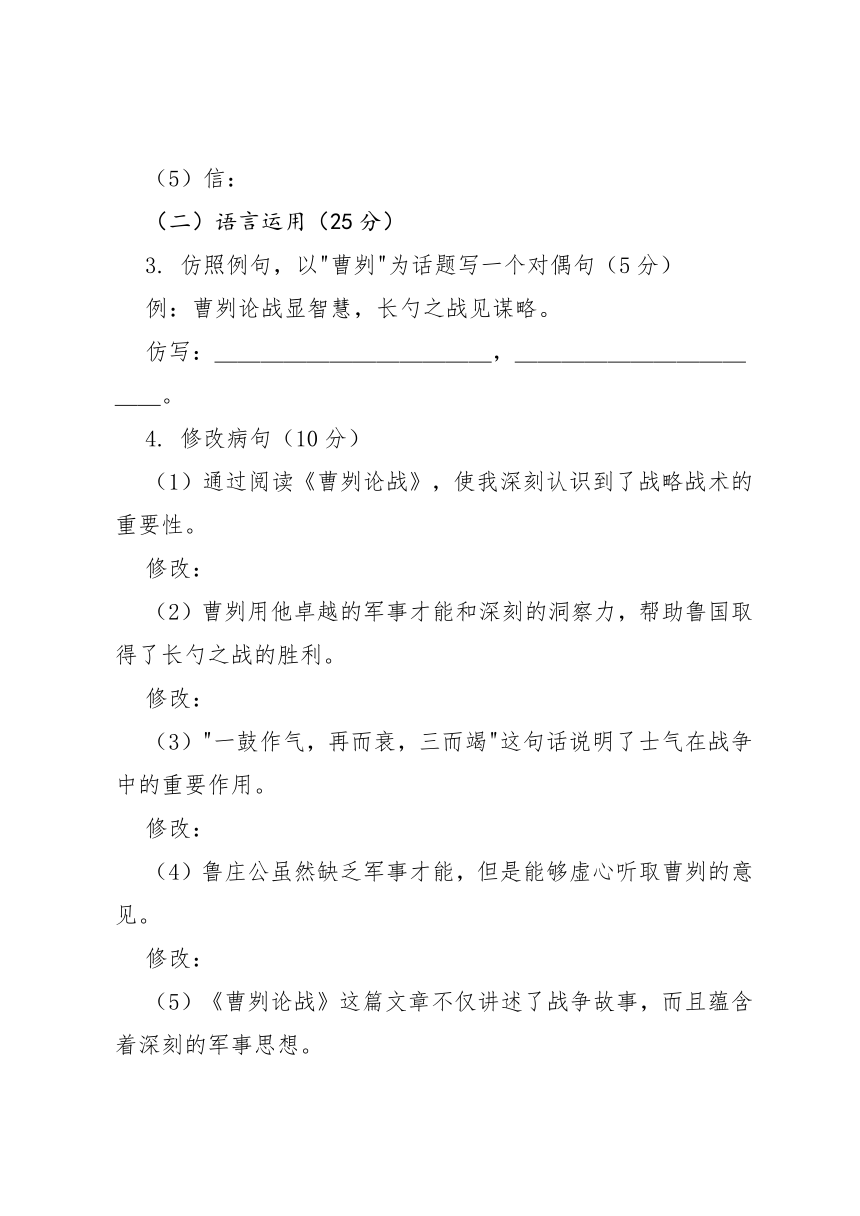 （5）信：

（二）语言运用（25 分）

3. 仿照例句，以"曹刿"为话题写一个对偶句（5 分）

例：曹刿论战显智慧，长勺之战见谋略。

仿写：________________________，________________________。

4. 修改病句（10 分）

（1）通过阅读《曹刿论战》，使我深刻认识到了战略战术的重要性。

修改：

（2）曹刿用他卓越的军事才能和深刻的洞察力，帮助鲁国取得了长勺之战的胜利。

修改：

（3）"一鼓作气，再而衰，三而竭"这句话说明了士气在战争中的重要作用。

修改：

（4）鲁庄公虽然缺乏军事才能，但是能够虚心听取曹刿的意见。

修改：

（5）《曹刿论战》这篇文章不仅讲述了战争故事，而且蕴含着深刻的军事思想。